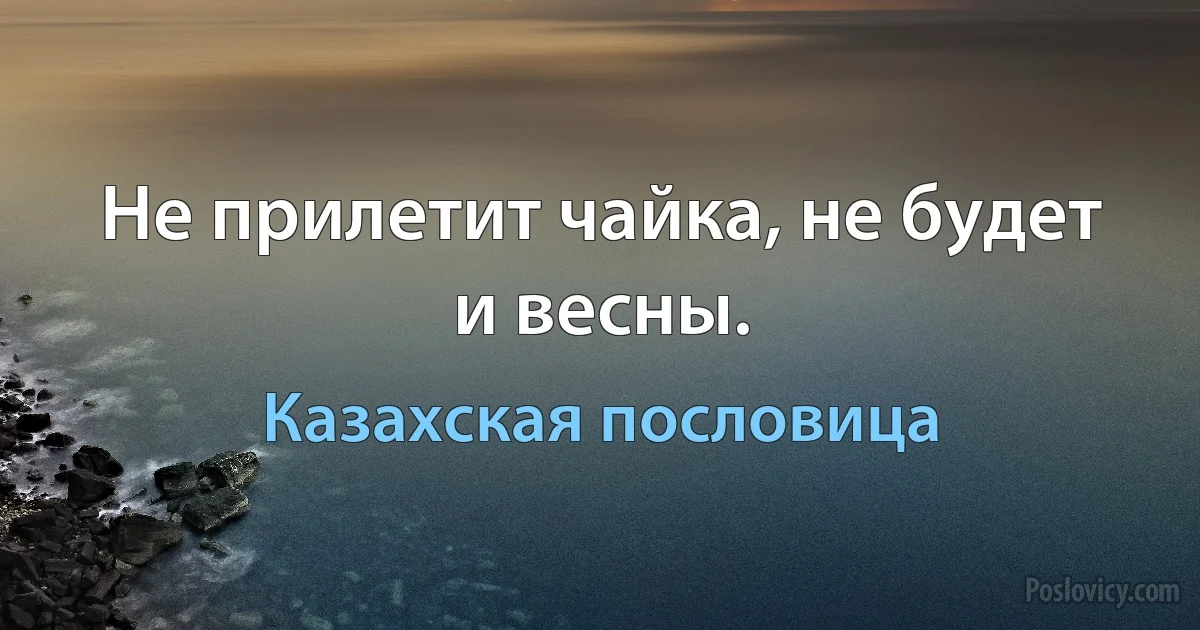 Не прилетит чайка, не будет и весны.

Казахская пословица

Poslovicy.com